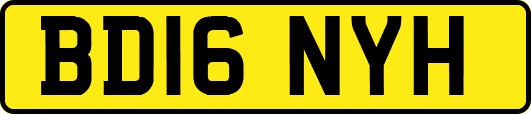 BD16 NYH